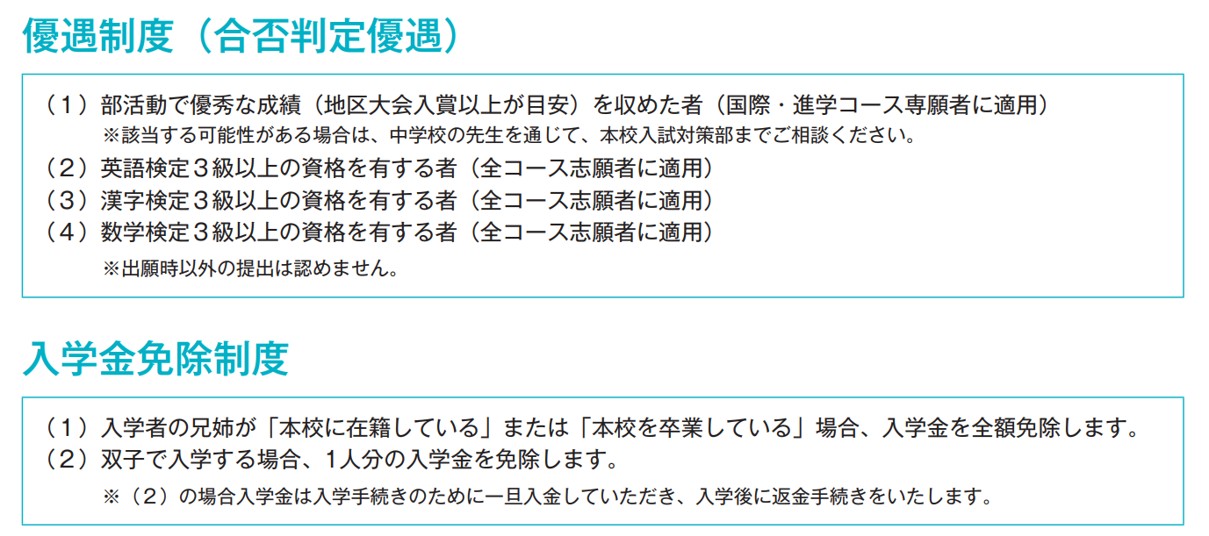 優遇制度（合否判定優遇）

（1）部活動で優秀な成績（地区大会入賞以上が目安）を収めた者（国際・進学コース専願者に適用）
※該当する可能性がある場合は、中学校の先生を通じて、本校入試対策部までご相談ください。
（2）英語検定3級以上の資格を有する者（全コース志願者に適用）
（3）漢字検定3級以上の資格を有する者（全コース志願者に適用）
（4）数学検定3級以上の資格を有する者（全コース志願者に適用）
※出願時以外の提出は認めません。

入学金免除制度

（1）入学者の兄姉が「本校に在籍している」または「本校を卒業している」場合、入学金を全額免除します。
（2）双子で入学する場合、1人分の入学金を免除します。
※（2）の場合入学金は入学手続きのために一旦入金していただき、入学後に返金手続きをいたします。